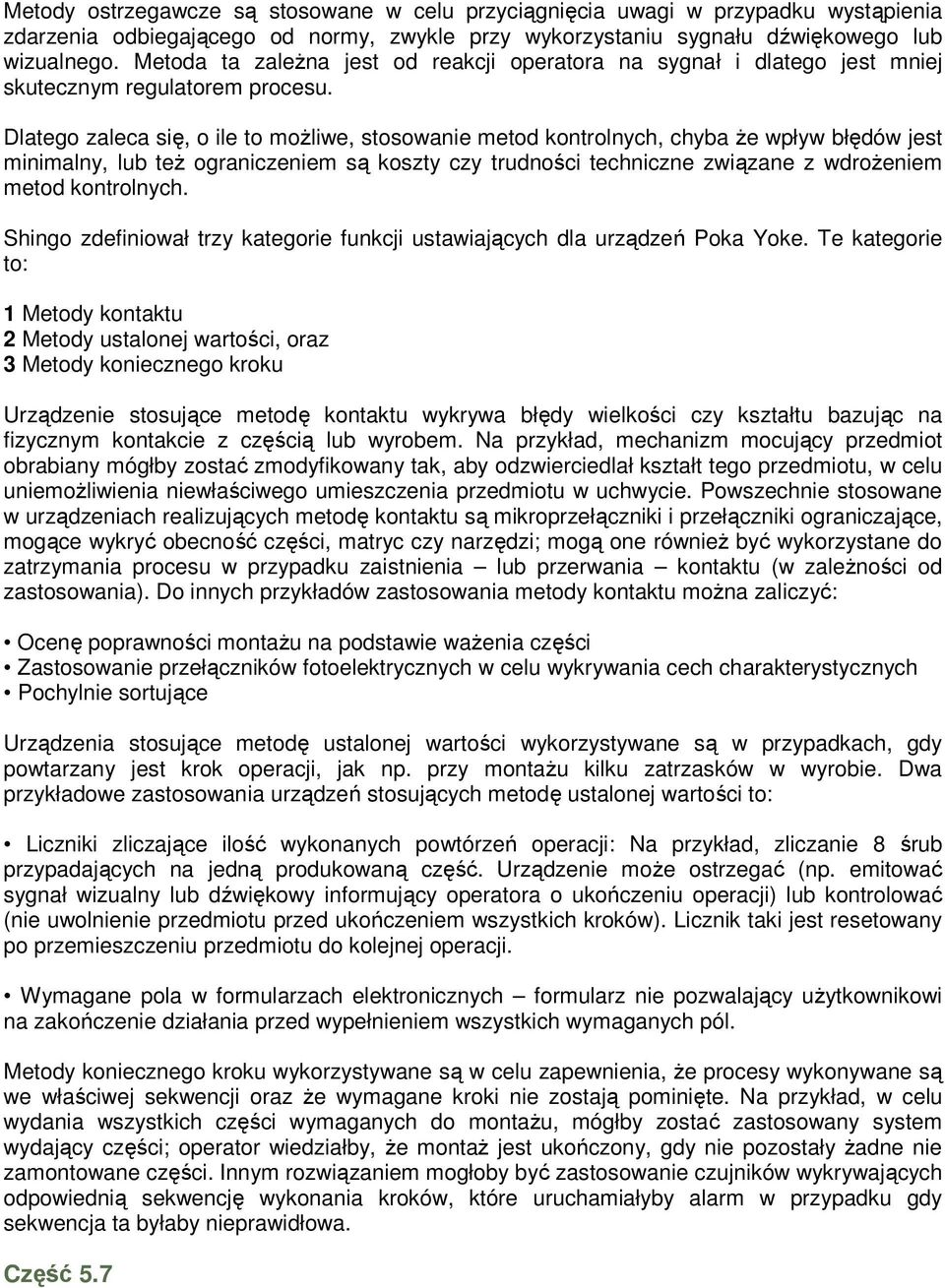 Metody ostrzegawcze są stosowane w celu przyciągnięcia uwagi w przypadku wystąpienia zdarzenia odbiegającego od normy, zwykle przy wykorzystaniu sygnału dźwiękowego lub wizualnego. Metoda ta zależna jest od reakcji operatora na sygnał i dlatego jest mniej skutecznym regulatorem procesu.

Dlatego zaleca się, o ile to możliwe, stosowanie metod kontrolnych, chyba że wpływ błędów jest minimalny, lub też ograniczeniem są koszty czy trudności techniczne związane z wdrożeniem metod kontrolnych.

Shingo zdefiniował trzy kategorie funkcji ustawiających dla urządzeń Poka Yoke. Te kategorie to:

1 Metody kontaktu
2 Metody ustalonej wartości, oraz
3 Metody koniecznego kroku

Urządzenie stosujące metodę kontaktu wykrywa błędy wielkości czy kształtu bazując na fizycznym kontakcie z częścią lub wyrobem. Na przykład, mechanizm mocujący przedmiot obrabiany mógłby zostać zmodyfikowany tak, aby odzwierciedlał kształt tego przedmiotu, w celu uniemożliwienia niewłaściwego umieszczenia przedmiotu w uchwycie. Powszechnie stosowane w urządzeniach realizujących metodę kontaktu są mikroprzełączniki i przełączniki ograniczające, mogące wykryć obecność części, matryc czy narzędzi; mogą one również być wykorzystane do zatrzymania procesu w przypadku zaistnienia – lub przerwania – kontaktu (w zależności od zastosowania). Do innych przykładów zastosowania metody kontaktu można zaliczyć:

• Ocenę poprawności montażu na podstawie ważenia części
• Zastosowanie przełączników fotoelektrycznych w celu wykrywania cech charakterystycznych
• Pochylnie sortujące

Urządzenia stosujące metodę ustalonej wartości wykorzystywane są w przypadkach, gdy powtarzany jest krok operacji, jak np. przy montażu kilku zatrzasków w wyrobie. Dwa przykładowe zastosowania urządzeń stosujących metodę ustalonej wartości to:

• Liczniki zliczające ilość wykonanych powtórzeń operacji: Na przykład, zliczanie 8 śrub przypadających na jedną produkowaną część. Urządzenie może ostrzegać (np. emitować sygnał wizualny lub dźwiękowy informujący operatora o ukończeniu operacji) lub kontrolować (nie uwolnienie przedmiotu przed ukończeniem wszystkich kroków). Licznik taki jest resetowany po przemieszczeniu przedmiotu do kolejnej operacji.

• Wymagane pola w formularzach elektronicznych – formularz nie pozwalający użytkownikowi na zakończenie działania przed wypełnieniem wszystkich wymaganych pól.

Metody koniecznego kroku wykorzystywane są w celu zapewnienia, że procesy wykonywane są we właściwej sekwencji oraz że wymagane kroki nie zostają pominięte. Na przykład, w celu wydania wszystkich części wymaganych do montażu, mógłby zostać zastosowany system wydający części; operator wiedziałby, że montaż jest ukończony, gdy nie pozostały żadne nie zamontowane części. Innym rozwiązaniem mogłoby być zastosowanie czujników wykrywających odpowiednią sekwencję wykonania kroków, które uruchamiałyby alarm w przypadku gdy sekwencja ta byłaby nieprawidłowa.

Część 5.7